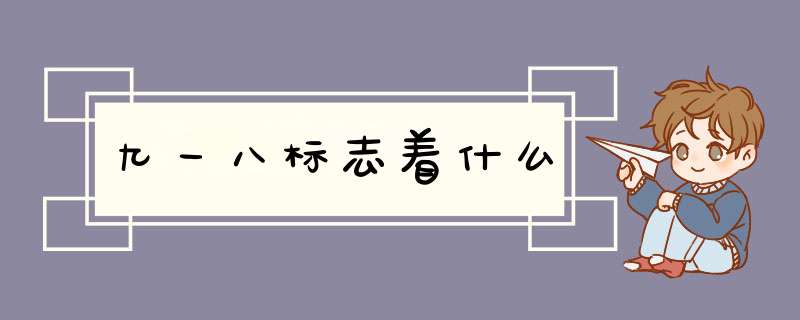 九一八标志着什么